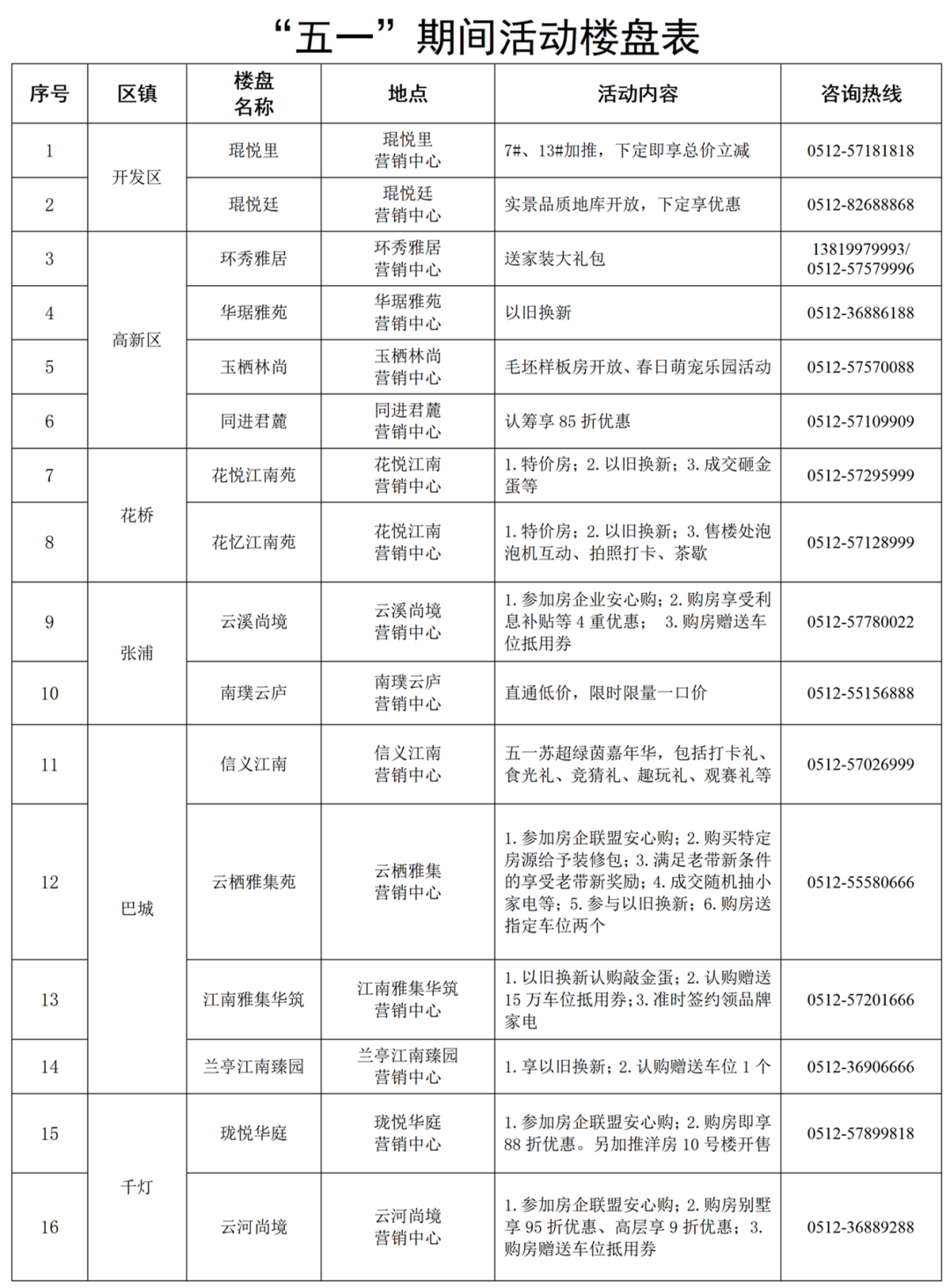 “五一”期间活动楼盘表

| 序号 | 区镇 | 楼盘名称 | 地点 | 活动内容 | 咨询热线 |
|---|---|---|---|---|---|
| 1 | 开发区 | 琨悦里 | 琨悦里营销中心 | 7#、13#加推，下定即享总价立减 | 0512-57181818 |
| 2 |  | 琨悦廷 | 琨悦廷营销中心 | 实景品质地库开放，下定享优惠 | 0512-82688868 |
| 3 | 高新区 | 环秀雅居 | 环秀雅居营销中心 | 送家装大礼包 | 13819979993/0512-57579996 |
| 4 |  | 华琚雅苑 | 华琚雅苑营销中心 | 以旧换新 | 0512-36886188 |
| 5 |  | 玉栖林尚 | 玉栖林尚营销中心 | 毛坯样板房开放、春日萌宠乐园活动 | 0512-57570088 |
| 6 |  | 同进君麓 | 同进君麓营销中心 | 认筹享85折优惠 | 0512-57109909 |
| 7 | 花桥 | 花悦江南苑 | 花悦江南营销中心 | 1.特价房；2.以旧换新；3.成交砸金蛋等 | 0512-57295999 |
| 8 |  | 花忆江南苑 | 花悦江南营销中心 | 1.特价房；2.以旧换新；3.售楼处泡泡机互动、拍照打卡、茶歇 | 0512-57128999 |
| 9 | 张浦 | 云溪尚境 | 云溪尚境营销中心 | 1.参加房企业安心购；2.购房享受利息补贴等4重优惠； 3.购房赠送车位抵用券 | 0512-57780022 |
| 10 |  | 南璞云庐 | 南璞云庐营销中心 | 直通低价，限时限量一口价 | 0512-55156888 |
| 11 | 巴城 | 信义江南 | 信义江南营销中心 | 五一苏超绿茵嘉年华，包括打卡礼、食光礼、竞猜礼、趣玩礼、观赛礼等 | 0512-57026999 |
| 12 |  | 云栖雅集苑 | 云栖雅集营销中心 | 1.参加房企联盟安心购；2.购买特定房源给予装修包；3.满足老带新条件的享受老带新奖励；4.成交随机抽小家电等；5.参与以旧换新；6.购房送指定车位两个 | 0512-55580666 |
| 13 |  | 江南雅集华筑 | 江南雅集华筑营销中心 | 1.以旧换新认购敲金蛋；2.认购赠送15万车位抵用券；3.准时签约领品牌家电 | 0512-57201666 |
| 14 |  | 兰亭江南臻园 | 兰亭江南臻园营销中心 | 1.享以旧换新；2.认购赠送车位1个 | 0512-36906666 |
| 15 | 千灯 | 珑悦华庭 | 珑悦华庭营销中心 | 1.参加房企联盟安心购；2.购房即享88折优惠。另加推洋房10号楼开售 | 0512-57899818 |
| 16 |  | 云河尚境 | 云河尚境营销中心 | 1.参加房企联盟安心购；2.购房别墅享95折优惠、高层享9折优惠；3.购房赠送车位抵用券 | 0512-36889288 |